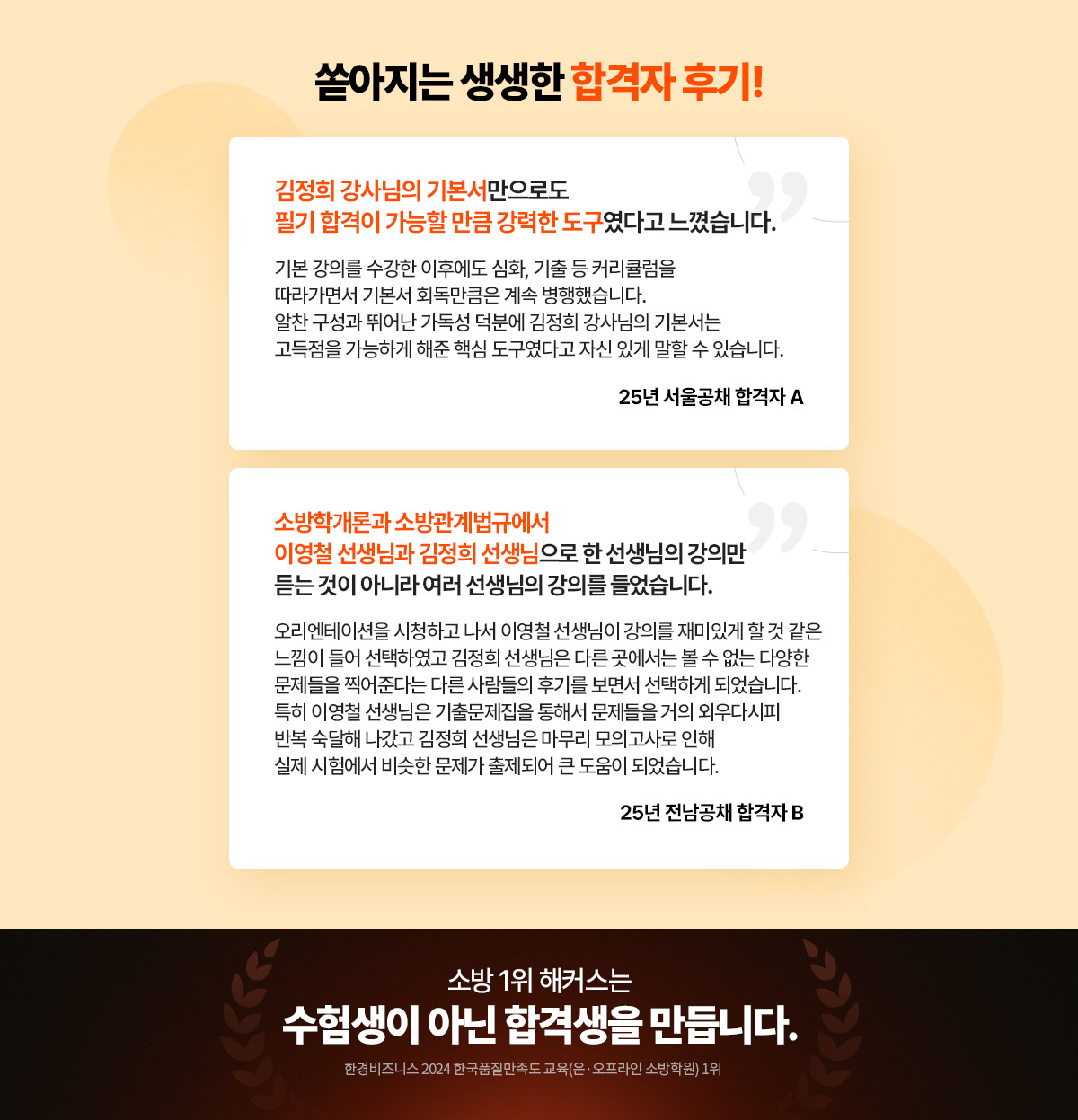 쏟아지는 생생한 합격자 후기!

김정희 강사님의 기본서만으로도
필기 합격이 가능할 만큼 강력한 도구였다고 느꼈습니다.

기본 강의를 수강한 이후에도 심화, 기출 등 커리큘럼을 따라가면서 기본서 회독만큼은 계속 병행했습니다. 알찬 구성과 뛰어난 가독성 덕분에 김정희 강사님의 기본서는 고득점을 가능하게 해준 핵심 도구였다고 자신 있게 말할 수 있습니다.

25년 서울공채 합격자 A

소방학개론과 소방관계법규에서
이영철 선생님과 김정희 선생님으로 한 선생님의 강의만
듣는 것이 아니라 여러 선생님의 강의를 들었습니다.

오리엔테이션을 시청하고 나서 이영철 선생님이 강의를 재미있게 할 것 같은 느낌이 들어 선택하였고 김정희 선생님은 다른 곳에서는 볼 수 없는 다양한 문제들을 찍어준다는 다른 사람들의 후기를 보면서 선택하게 되었습니다. 특히 이영철 선생님은 기출문제집을 통해서 문제들을 거의 외우다시피 반복 숙달해 나갔고 김정희 선생님은 마무리 모의고사로 인해 실제 시험에서 비슷한 문제가 출제되어 큰 도움이 되었습니다.

25년 전남공채 합격자 B

소방 1위 해커스는
수험생이 아닌 합격생을 만듭니다.
한경비즈니스 2024 한국품질만족도 교육(온·오프라인 소방학원) 1위